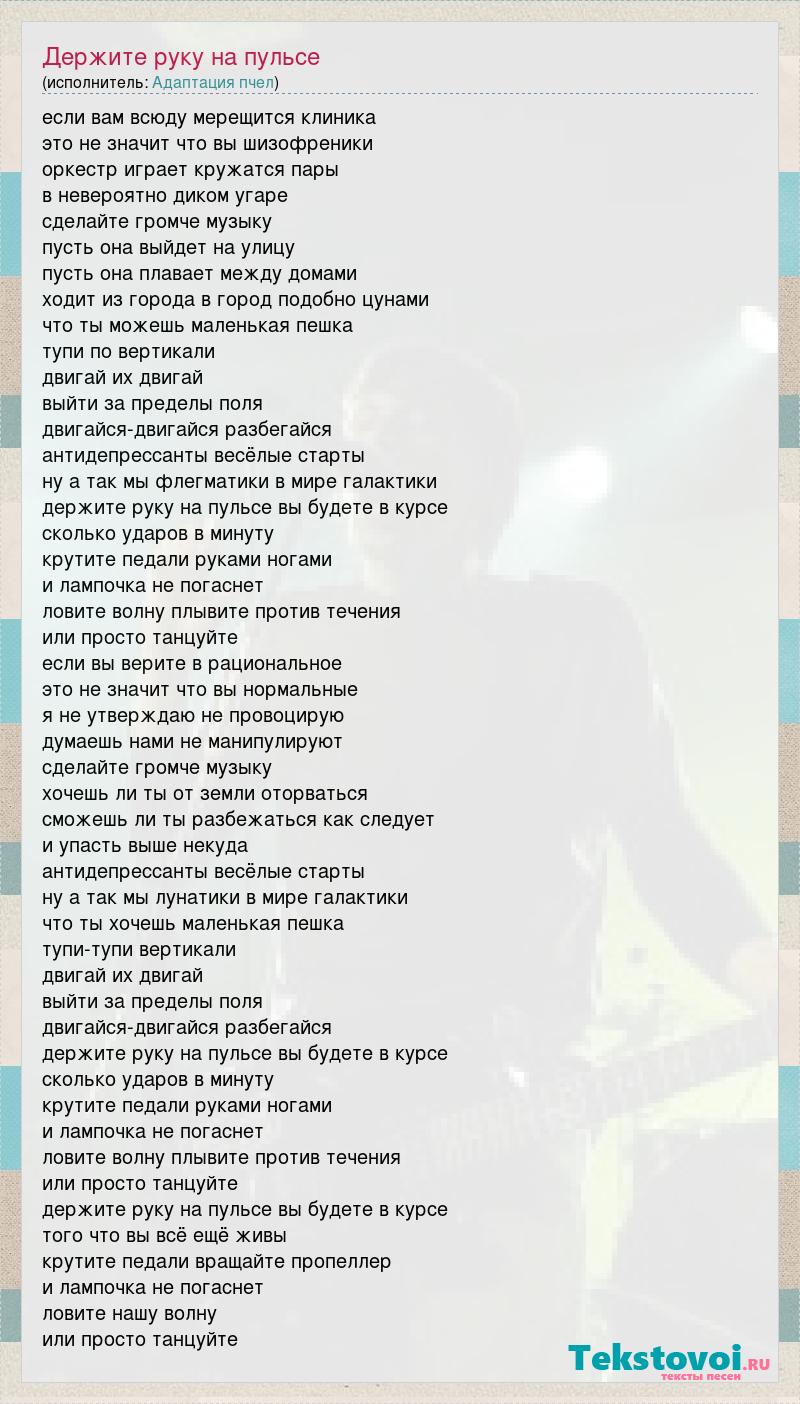 Держите руку на пульсе
(исполнитель: Адаптация пчел)

если вам всюду мерещится клиника
это не значит что вы шизофреники
оркестр играет кружатся пары
в невероятно диком угаре
сделайте громче музыку
пусть она выйдет на улицу
пусть она плавает между домами
ходит из города в город подобно цунами
что ты можешь маленькая пешка
тупи по вертикали
двигай их двигай
выйти за пределы поля
двигайся-двигайся разбегайся
антидепрессанты весёлые старты
ну а так мы флегматики в мире галактики
держите руку на пульсе вы будете в курсе
сколько ударов в минуту
крутите педали руками ногами
и лампочка не погаснет
ловите волну плывите против течения
или просто танцуйте
если вы верите в рациональное
это не значит что вы нормальные
я не утверждаю не провоцирую
думаешь нами не манипулируют
сделайте громче музыку
хочешь ли ты от земли оторваться
сможешь ли ты разбежаться как следует
и упасть выше некуда
антидепрессанты весёлые старты
ну а так мы лунатики в мире галактики
что ты хочешь маленькая пешка
тупи-тупи вертикали
двигай их двигай
выйти за пределы поля
двигайся-двигайся разбегайся
держите руку на пульсе вы будете в курсе
сколько ударов в минуту
крутите педали руками ногами
и лампочка не погаснет
ловите волну плывите против течения
или просто танцуйте
держите руку на пульсе вы будете в курсе
того что вы всё ещё живы
крутите педали вращайте пропеллер
и лампочка не погаснет
ловите нашу волну
или просто танцуйте

Tekstovoi.RU
тексты песен